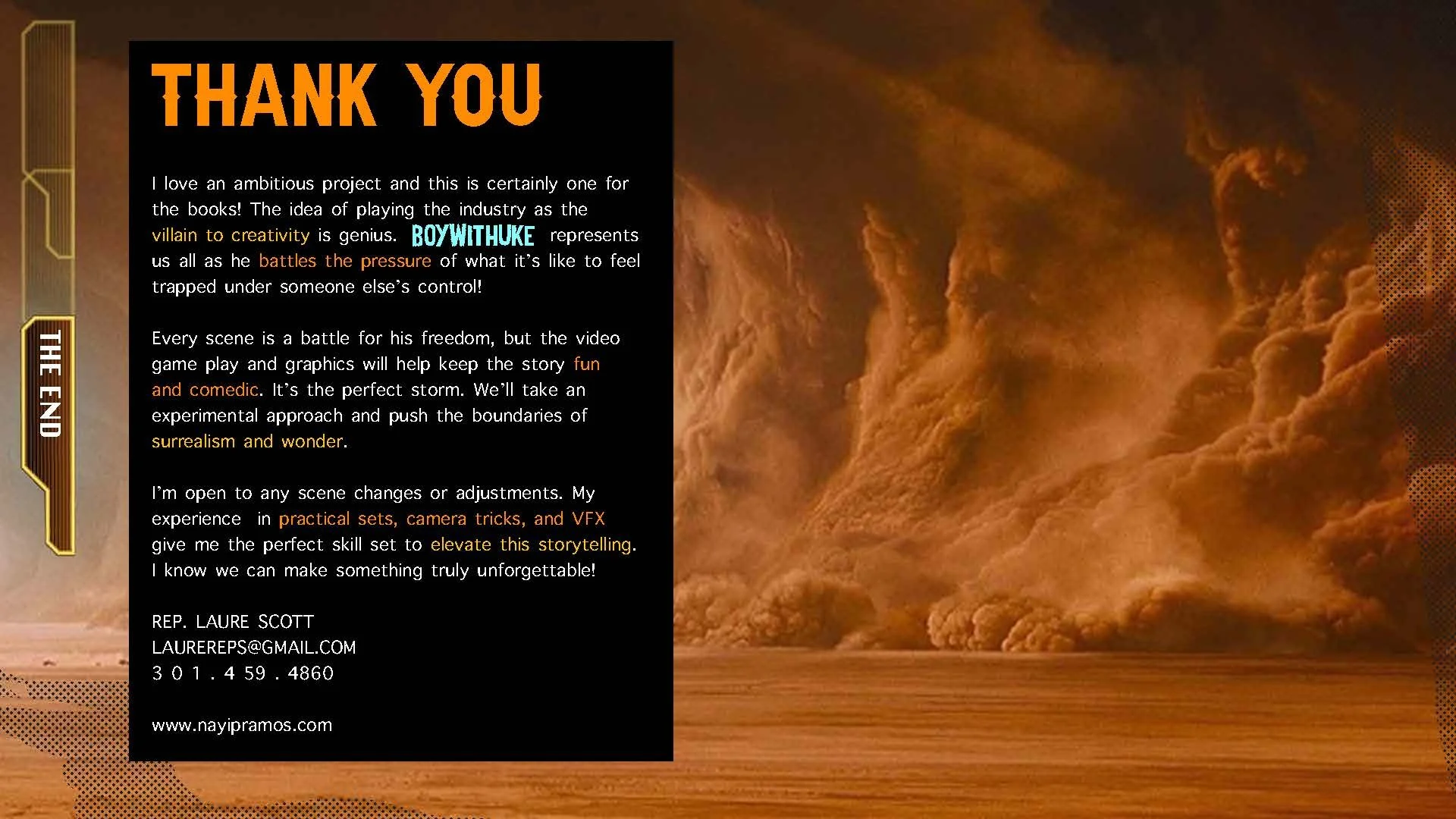 THE END

THANK YOU

I love an ambitious project and this is certainly one for the books! The idea of playing the industry as the villain to creativity is genius. BOYWITHUKE represents us all as he battles the pressure of what it's like to feel trapped under someone else's control!

Every scene is a battle for his freedom, but the video game play and graphics will help keep the story fun and comedic. It's the perfect storm. We'll take an experimental approach and push the boundaries of surrealism and wonder.

I'm open to any scene changes or adjustments. My experience in practical sets, camera tricks, and VFX give me the perfect skill set to elevate this storytelling. I know we can make something truly unforgettable!

REP. LAURE SCOTT
LAUREREPS@GMAIL.COM
3 0 1 . 4 59 . 4860

www.nayipramos.com